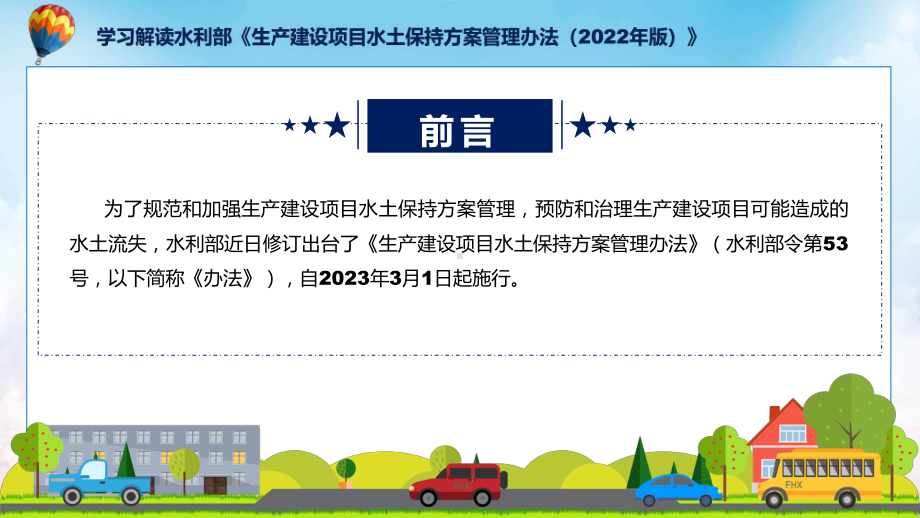 学习解读水利部《生产建设项目水土保持方案管理办法（2022年版）》

前言

为了规范和加强生产建设项目水土保持方案管理，预防和治理生产建设项目可能造成的水土流失，水利部近日修订出台了《生产建设项目水土保持方案管理办法》（水利部令第53号，以下简称《办法》），自2023年3月1日起施行。

FHX

FHX